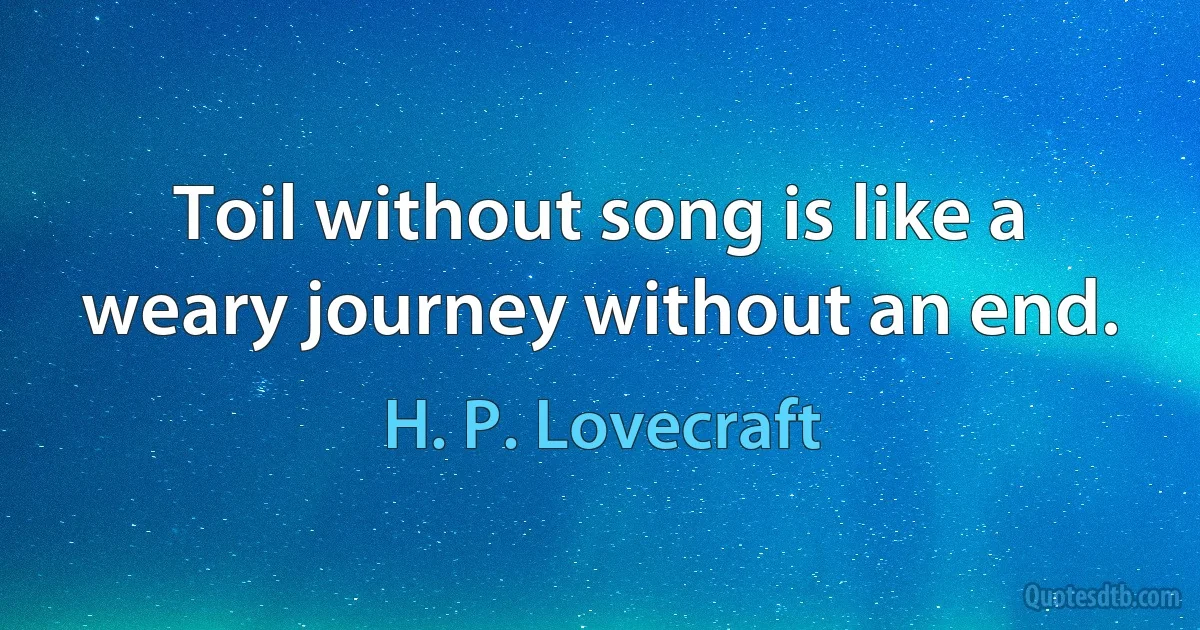 Toil without song is like a weary journey without an end.

H. P. Lovecraft

Quotesdtb.com